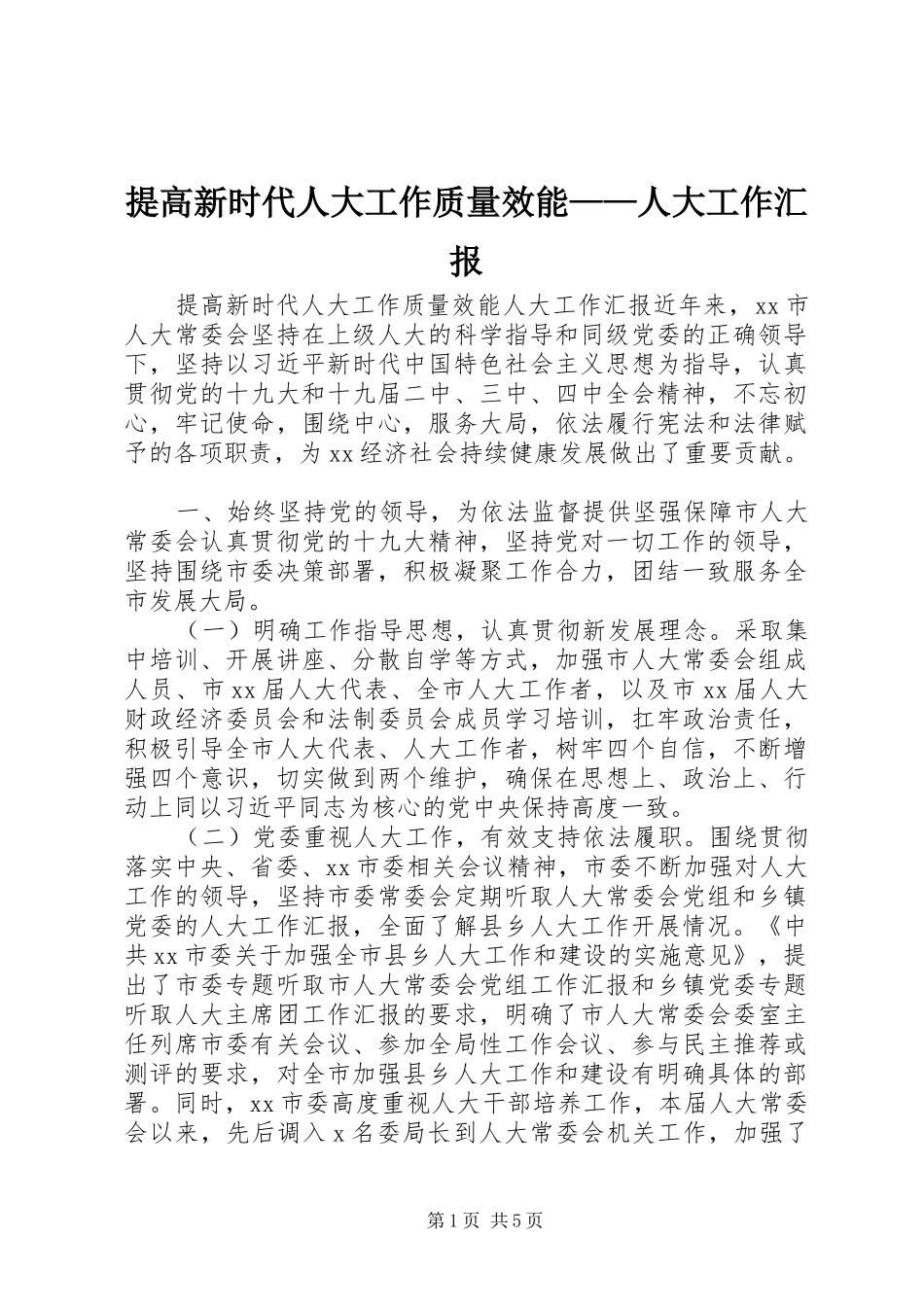 提高新时代人大工作质量效能——人大工作汇报

提高新时代人大工作质量效能人大工作汇报近年来，xx市人大常委会坚持在上级人大的科学指导和同级党委的正确领导下，坚持以习近平新时代中国特色社会主义思想为指导，认真贯彻党的十九大和十九届二中、三中、四中全会精神，不忘初心，牢记使命，围绕中心，服务大局，依法履行宪法和法律赋予的各项职责，为xx经济社会持续健康发展做出了重要贡献。

一、始终坚持党的领导，为依法监督提供坚强保障市人大常委会认真贯彻党的十九大精神，坚持党对一切工作的领导，坚持围绕市委决策部署，积极凝聚工作合力，团结一致服务全市发展大局。

（一）明确工作指导思想，认真贯彻新发展理念。采取集中培训、开展讲座、分散自学等方式，加强市人大常委会组成人员、市xx届人大代表、全市人大工作者，以及市xx届人大财政经济委员会和法制委员会成员学习培训，扛牢政治责任，积极引导全市人大代表、人大工作者，树牢四个自信，不断增强四个意识，切实做到两个维护，确保在思想上、政治上、行动上同以习近平同志为核心的党中央保持高度一致。

（二）党委重视人大工作，有效支持依法履职。围绕贯彻落实中央、省委、xx市委相关会议精神，市委不断加强对人大工作的领导，坚持市委常委会定期听取人大常委会党组和乡镇党委的人大工作汇报，全面了解县乡人大工作开展情况。《中共xx市委关于加强全市县乡人大工作和建设的实施意见》，提出了市委专题听取市人大常委会党组工作汇报和乡镇党委专题听取人大主席团工作汇报的要求，明确了市人大常委会委室主任列席市委有关会议、参加全局性工作会议、参与民主推荐或测评的要求，对全市加强县乡人大工作和建设有明确具体的部署。同时，xx市委高度重视人大干部培养工作，本届人大常委会以来，先后调入x名委局长到人大常委会机关工作，加强了

第1页 共5页